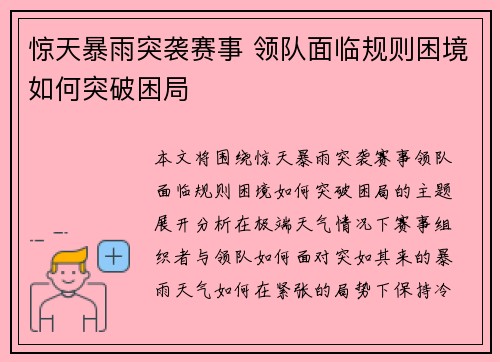 惊天暴雨突袭赛事 领队面临规则困境如何突破困局

本文将围绕惊天暴雨突袭赛事领队面临规则困境如何突破困局的主题展开分析在极端天气情况下赛事组织者与领队如何面对突如其来的暴雨天气如何在紧张的局势下保持冷

+